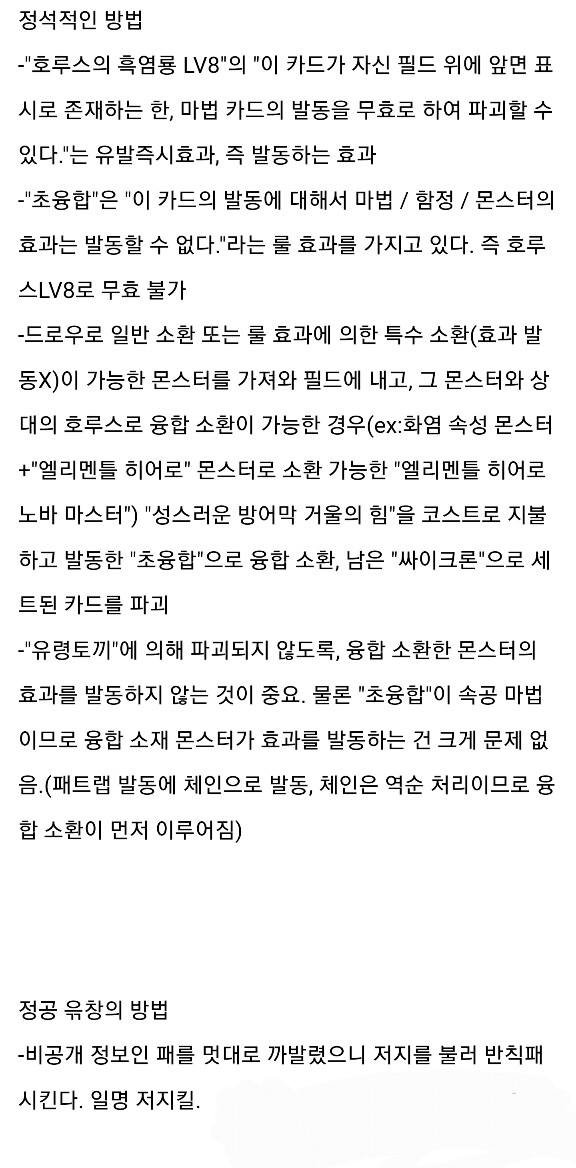 정석적인 방법
-"호루스의 흑염룡 LV8"의 "이 카드가 자신 필드 위에 앞면 표시로 존재하는 한, 마법 카드의 발동을 무효로 하여 파괴할 수 있다."는 유발즉시효과, 즉 발동하는 효과
-"초융합"은 "이 카드의 발동에 대해서 마법 / 함정 / 몬스터의 효과는 발동할 수 없다."라는 룰 효과를 가지고 있다. 즉 호루스LV8로 무효 불가
-드로우로 일반 소환 또는 룰 효과에 의한 특수 소환(효과 발동X)이 가능한 몬스터를 가져와 필드에 내고, 그 몬스터와 상대의 호루스로 융합 소환이 가능한 경우(ex:화염 속성 몬스터+"엘리멘틀 히어로" 몬스터로 소환 가능한 "엘리멘틀 히어로 노바 마스터") "성스러운 방어막 거울의 힘"을 코스트로 지불하고 발동한 "초융합"으로 융합 소환, 남은 "싸이크론"으로 세트된 카드를 파괴
-"유령토끼"에 의해 파괴되지 않도록, 융합 소환한 몬스터의 효과를 발동하지 않는 것이 중요. 물론 "초융합"이 속공 마법이므로 융합 소재 몬스터가 효과를 발동하는 건 크게 문제 없음.(패트랩 발동에 체인으로 발동, 체인은 역순 처리이므로 융합 소환이 먼저 이루어짐)

정공 유창의 방법
-비공개 정보인 패를 멋대로 까발렸으니 저지를 불러 반칙패 시킨다. 일명 저지킬.